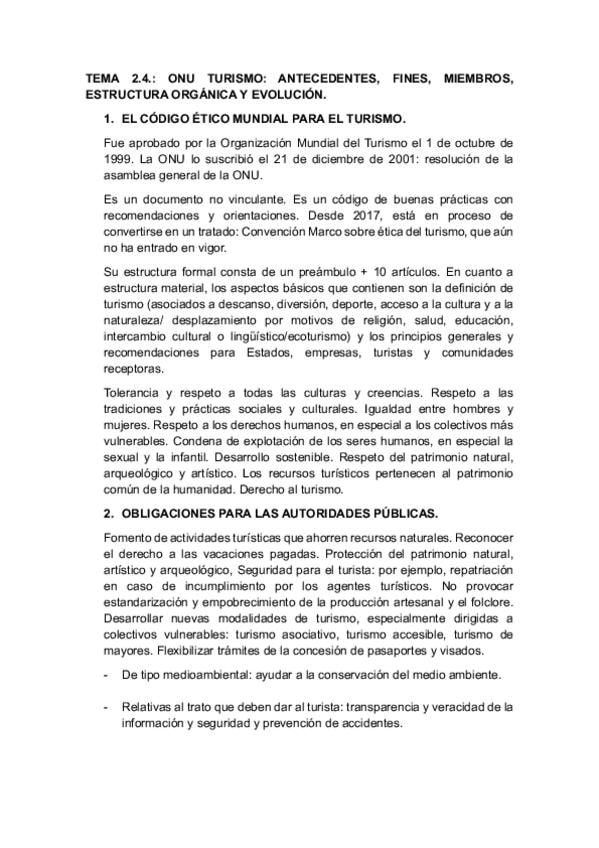 TEMA 2.4.: ONU TURISMO: ANTECEDENTES, FINES, MIEMBROS, ESTRUCTURA ORGÁNICA Y EVOLUCIÓN.

1. EL CÓDIGO ÉTICO MUNDIAL PARA EL TURISMO.

Fue aprobado por la Organización Mundial del Turismo el 1 de octubre de 1999. La ONU lo suscribió el 21 de diciembre de 2001: resolución de la asamblea general de la ONU.

Es un documento no vinculante. Es un código de buenas prácticas con recomendaciones y orientaciones. Desde 2017, está en proceso de convertirse en un tratado: Convención Marco sobre ética del turismo, que aún no ha entrado en vigor.

Su estructura formal consta de un preámbulo + 10 artículos. En cuanto a estructura material, los aspectos básicos que contienen son la definición de turismo (asociados a descanso, diversión, deporte, acceso a la cultura y a la naturaleza/ desplazamiento por motivos de religión, salud, educación, intercambio cultural o lingüístico/ecoturismo) y los principios generales y recomendaciones para Estados, empresas, turistas y comunidades receptoras.

Tolerancia y respeto a todas las culturas y creencias. Respeto a las tradiciones y prácticas sociales y culturales. Igualdad entre hombres y mujeres. Respeto a los derechos humanos, en especial a los colectivos más vulnerables. Condena de explotación de los seres humanos, en especial la sexual y la infantil. Desarrollo sostenible. Respeto del patrimonio natural, arqueológico y artístico. Los recursos turísticos pertenecen al patrimonio común de la humanidad. Derecho al turismo.

2. OBLIGACIONES PARA LAS AUTORIDADES PÚBLICAS.

Fomento de actividades turísticas que ahorren recursos naturales. Reconocer el derecho a las vacaciones pagadas. Protección del patrimonio natural, artístico y arqueológico, Seguridad para el turista: por ejemplo, repatriación en caso de incumplimiento por los agentes turísticos. No provocar estandarización y empobrecimiento de la producción artesanal y el folclore. Desarrollar nuevas modalidades de turismo, especialmente dirigidas a colectivos vulnerables: turismo asociativo, turismo accesible, turismo de mayores. Flexibilizar trámites de la concesión de pasaportes y visados.

- De tipo medioambiental: ayudar a la conservación del medio ambiente.

- Relativas al trato que deben dar al turista: transparencia y veracidad de la información y seguridad y prevención de accidentes.